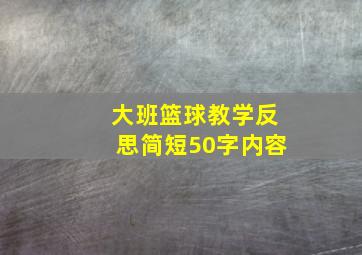 大班篮球教学反思简短50字内容